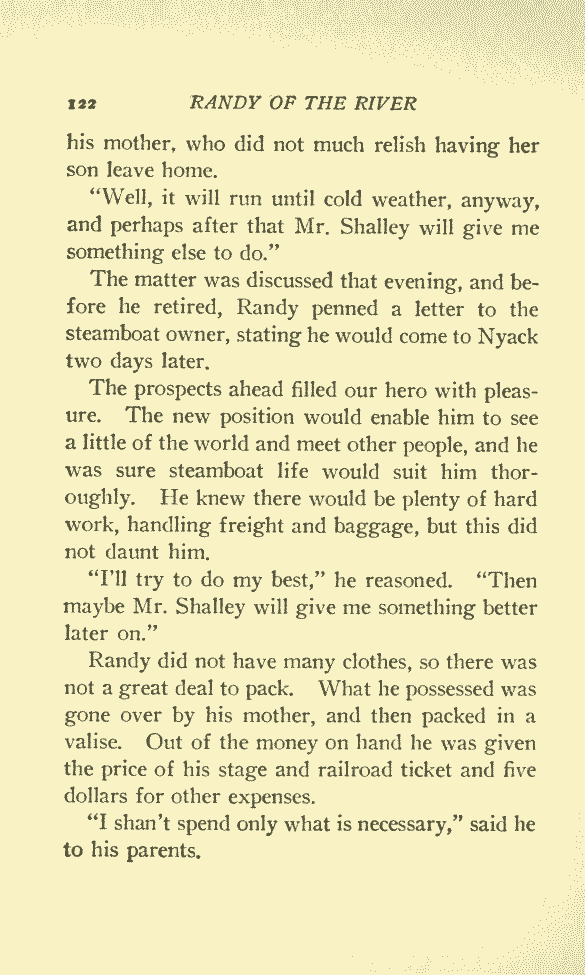 122 RANDY OF THE RIVER

his mother, who did not much relish having her son leave home.

"Well, it will run until cold weather, anyway, and perhaps after that Mr. Shalley will give me something else to do."

The matter was discussed that evening, and before he retired, Randy penned a letter to the steamboat owner, stating he would come to Nyack two days later.

The prospects ahead filled our hero with pleasure. The new position would enable him to see a little of the world and meet other people, and he was sure steamboat life would suit him thoroughly. He knew there would be plenty of hard work, handling freight and baggage, but this did not daunt him.

"I'll try to do my best," he reasoned. "Then maybe Mr. Shalley will give me something better later on."

Randy did not have many clothes, so there was not a great deal to pack. What he possessed was gone over by his mother, and then packed in a valise. Out of the money on hand he was given the price of his stage and railroad ticket and five dollars for other expenses.

"I shan't spend only what is necessary," said he to his parents.